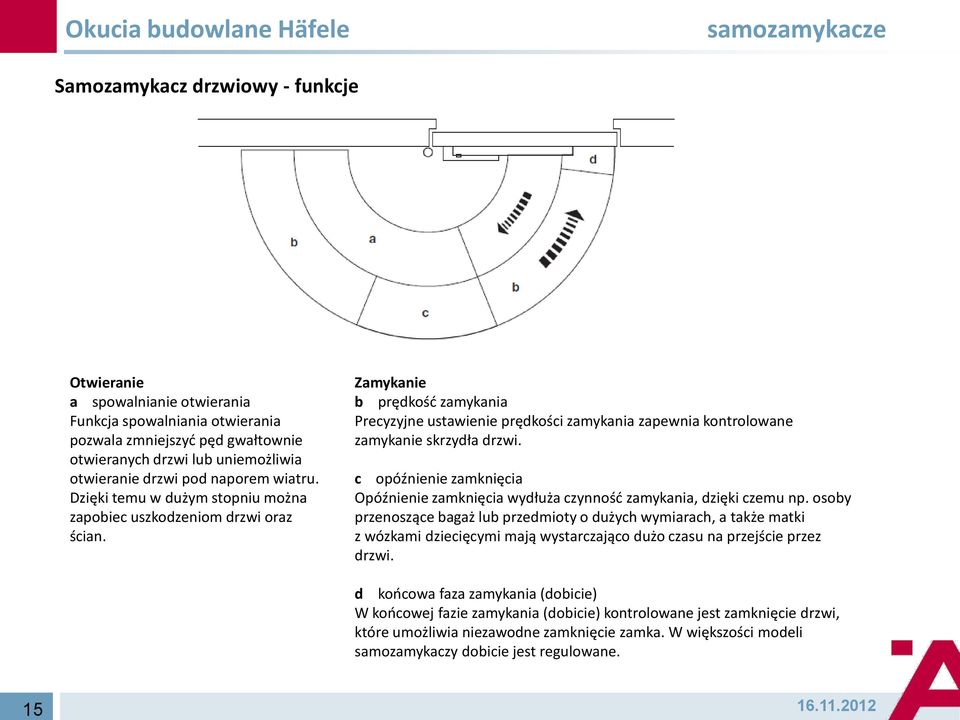 Okucia budowlane Häfele

samozamykacze

Samozamykacz drzwiowy - funkcje

d

b

a

b

c

Otwieranie
a spowalnianie otwierania
Funkcja spowalniania otwierania pozwala zmniejszyć pęd gwałtownie otwieranych drzwi lub uniemożliwia otwieranie drzwi pod naporem wiatru. Dzięki temu w dużym stopniu można zapobiec uszkodzeniom drzwi oraz ścian.

Zamykanie
b prędkość zamykania
Precyzyjne ustawienie prędkości zamykania zapewnia kontrolowane zamykanie skrzydła drzwi.

c opóźnienie zamknięcia
Opóźnienie zamknięcia wydłuża czynność zamykania, dzięki czemu np. osoby przenoszące bagaż lub przedmioty o dużych wymiarach, a także matki z wózkami dziecięcymi mają wystarczająco dużo czasu na przejście przez drzwi.

d końcowa faza zamykania (dobicie)
W końcowej fazie zamykania (dobicie) kontrolowane jest zamknięcie drzwi, które umożliwia niezawodne zamknięcie zamka. W większości modeli samozamykaczy dobicie jest regulowane.

15

16.11.2012